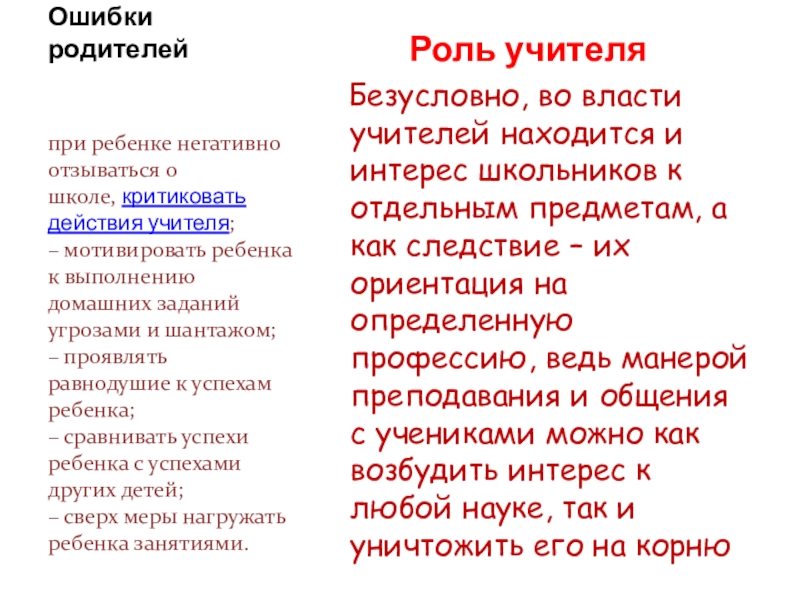 Ошибки родителей

при ребенке негативно отзываться о школе, критиковать действия учителя;
– мотивировать ребенка к выполнению домашних заданий угрозами и шантажом;
– проявлять равнодушие к успехам ребенка;
– сравнивать успехи ребенка с успехами других детей;
– сверх меры нагружать ребенка занятиями.

Роль учителя

Безусловно, во власти учителей находится и интерес школьников к отдельным предметам, а как следствие – их ориентация на определенную профессию, ведь манерой преподавания и общения с учениками можно как возбудить интерес к любой науке, так и уничтожить его на корню